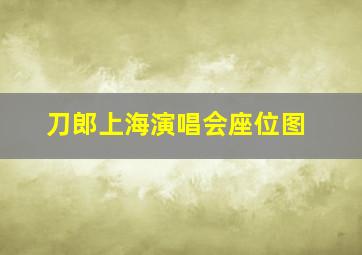 刀郎上海演唱会座位图